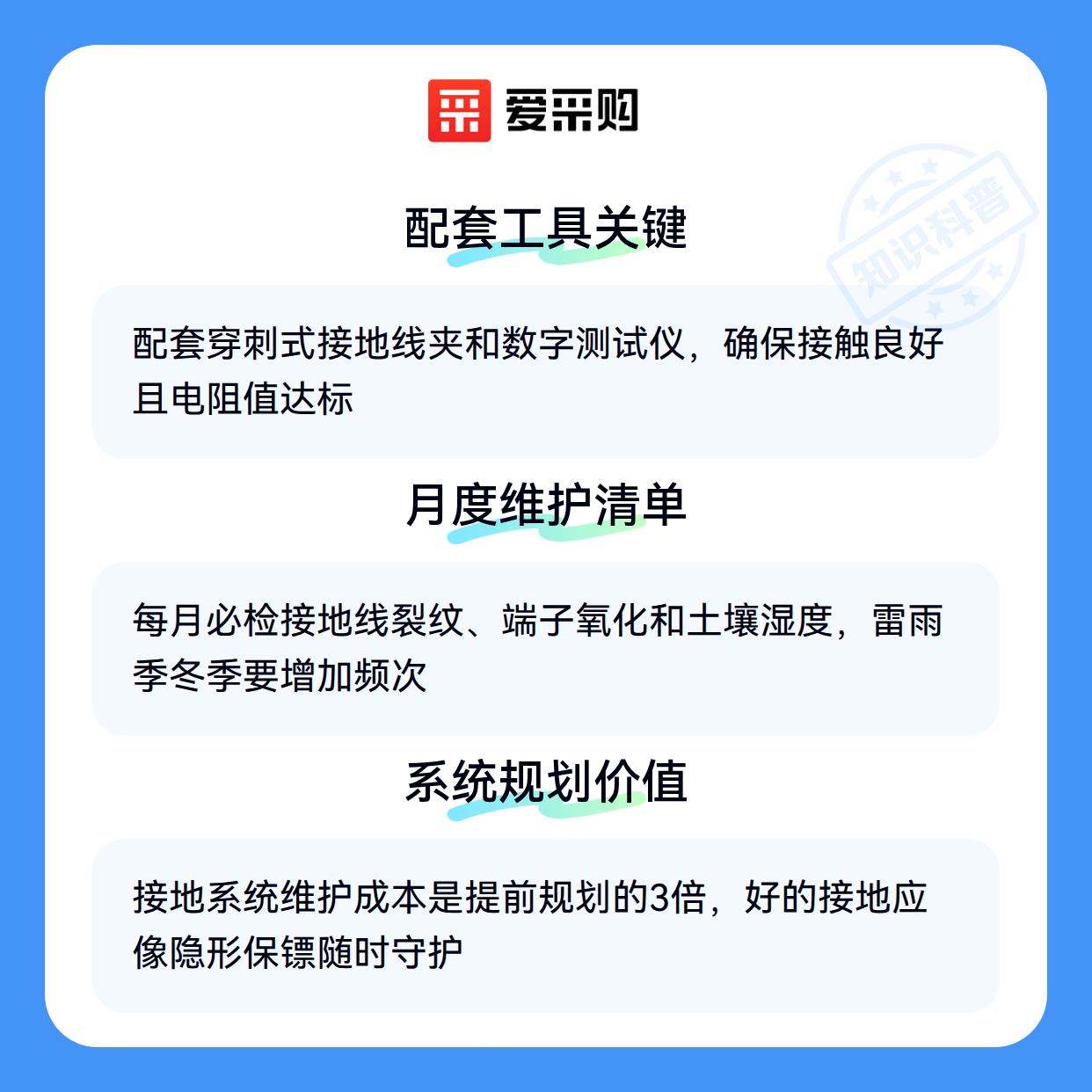 爱采购

配套工具关键

配套穿刺式接地线夹和数字测试仪，确保接触良好且电阻值达标

月度维护清单

每月必检接地线裂纹、端子氧化和土壤湿度，雷雨季冬季要增加频次

系统规划价值

接地系统维护成本是提前规划的3倍，好的接地应像隐形保镖随时守护

知识科普